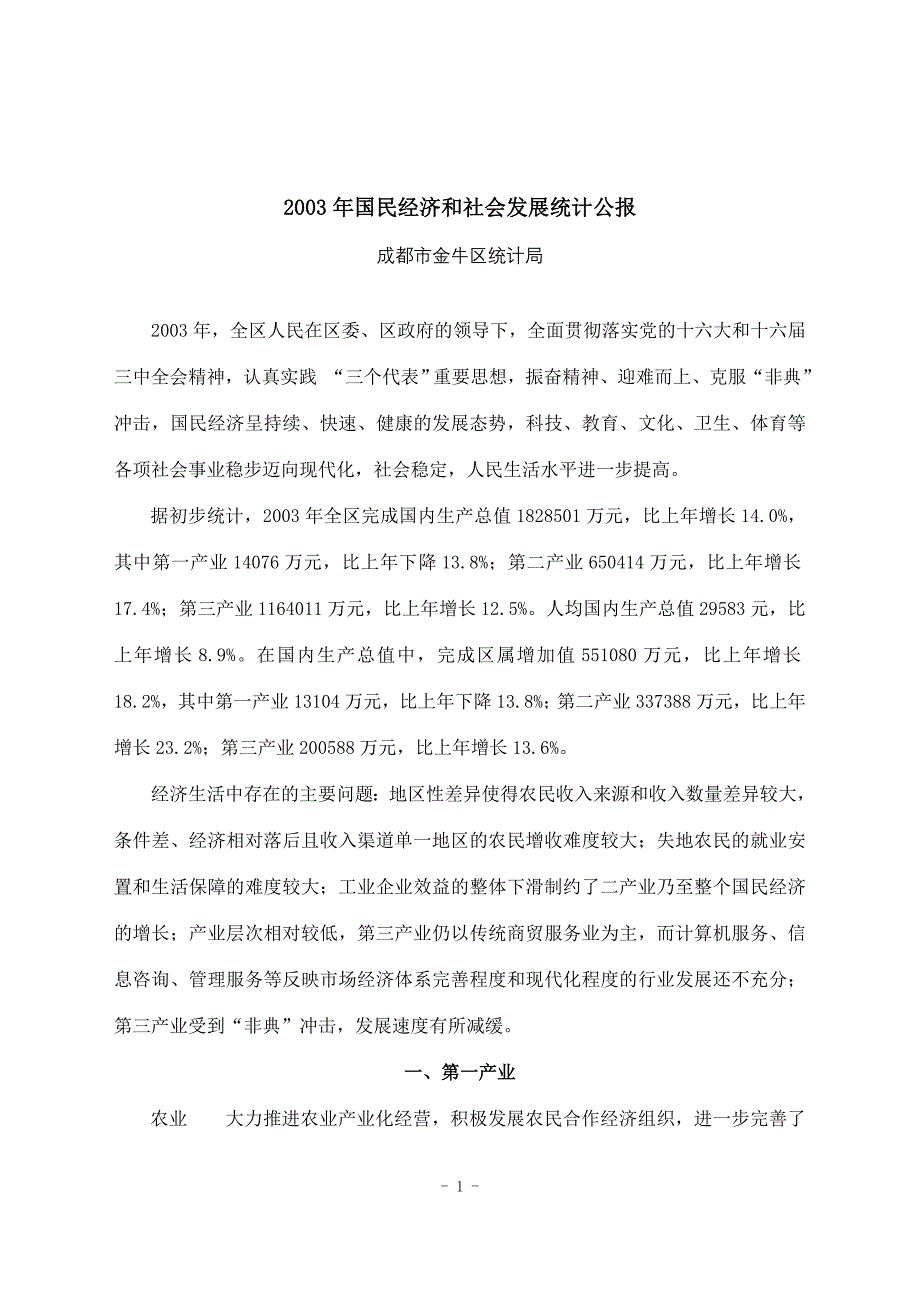 2003 年国民经济和社会发展统计公报

成都市金牛区统计局

2003 年，全区人民在区委、区政府的领导下，全面贯彻落实党的十六大和十六届三中全会精神，认真实践 “三个代表”重要思想，振奋精神、迎难而上、克服“非典”冲击，国民经济呈持续、快速、健康的发展态势，科技、教育、文化、卫生、体育等各项社会事业稳步迈向现代化，社会稳定，人民生活水平进一步提高。

据初步统计，2003 年全区完成国内生产总值 1828501 万元，比上年增长 14.0%，其中第一产业 14076 万元，比上年下降 13.8%；第二产业 650414 万元，比上年增长 17.4%；第三产业 1164011 万元，比上年增长 12.5%。人均国内生产总值 29583 元，比上年增长 8.9%。在国内生产总值中，完成区属增加值 551080 万元，比上年增长 18.2%，其中第一产业 13104 万元，比上年下降 13.8%；第二产业 337388 万元，比上年增长 23.2%；第三产业 200588 万元，比上年增长 13.6%。

经济生活中存在的主要问题：地区性差异使得农民收入来源和收入数量差异较大，条件差、经济相对落后且收入渠道单一地区的农民增收难度较大；失地农民的就业安置和生活保障的难度较大；工业企业效益的整体下滑制约了二产业乃至整个国民经济的增长；产业层次相对较低，第三产业仍以传统商贸服务业为主，而计算机服务、信息咨询、管理服务等反映市场经济体系完善程度和现代化程度的行业发展还不充分；第三产业受到“非典”冲击，发展速度有所减缓。

一、第一产业

农业　　大力推进农业产业化经营，积极发展农民合作经济组织，进一步完善了

- 1 -